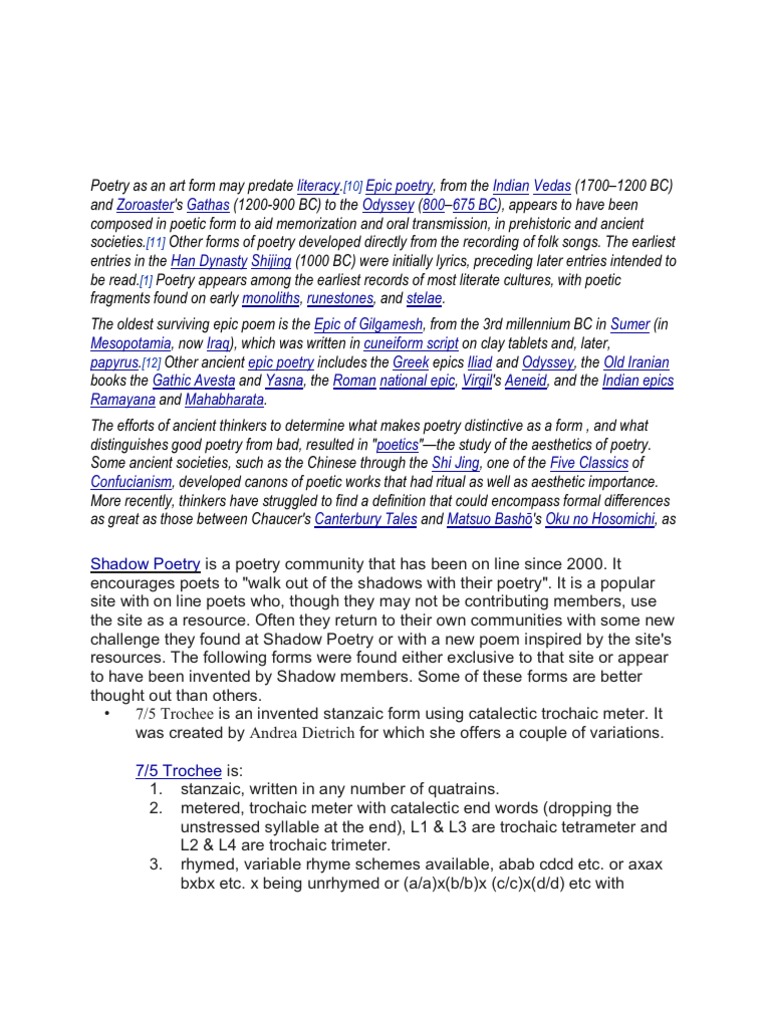 Poetry as an art form may predate literacy.[10] Epic poetry, from the Indian Vedas (1700–1200 BC) and Zoroaster's Gathas (1200-900 BC) to the Odyssey (800–675 BC), appears to have been composed in poetic form to aid memorization and oral transmission, in prehistoric and ancient societies.[11] Other forms of poetry developed directly from the recording of folk songs. The earliest entries in the Han Dynasty Shijing (1000 BC) were initially lyrics, preceding later entries intended to be read.[1] Poetry appears among the earliest records of most literate cultures, with poetic fragments found on early monoliths, runestones, and stelae.

The oldest surviving epic poem is the Epic of Gilgamesh, from the 3rd millennium BC in Sumer (in Mesopotamia, now Iraq), which was written in cuneiform script on clay tablets and, later, papyrus.[12] Other ancient epic poetry includes the Greek epics Iliad and Odyssey, the Old Iranian books the Gathic Avesta and Yasna, the Roman national epic, Virgil's Aeneid, and the Indian epics Ramayana and Mahabharata.

The efforts of ancient thinkers to determine what makes poetry distinctive as a form , and what distinguishes good poetry from bad, resulted in "poetics"—the study of the aesthetics of poetry. Some ancient societies, such as the Chinese through the Shi Jing, one of the Five Classics of Confucianism, developed canons of poetic works that had ritual as well as aesthetic importance. More recently, thinkers have struggled to find a definition that could encompass formal differences as great as those between Chaucer's Canterbury Tales and Matsuo Bashō's Oku no Hosomichi, as

Shadow Poetry is a poetry community that has been on line since 2000. It encourages poets to "walk out of the shadows with their poetry". It is a popular site with on line poets who, though they may not be contributing members, use the site as a resource. Often they return to their own communities with some new challenge they found at Shadow Poetry or with a new poem inspired by the site's resources. The following forms were found either exclusive to that site or appear to have been invented by Shadow members. Some of these forms are better thought out than others.

• 7/5 Trochee is an invented stanzaic form using catalectic trochaic meter. It was created by Andrea Dietrich for which she offers a couple of variations.

7/5 Trochee is:
1. stanzaic, written in any number of quatrains.
2. metered, trochaic meter with catalectic end words (dropping the unstressed syllable at the end), L1 & L3 are trochaic tetrameter and L2 & L4 are trochaic trimeter.
3. rhymed, variable rhyme schemes available, abab cdcd etc. or axax bxbx etc. x being unrhymed or (a/a)x(b/b)x (c/c)x(d/d) etc with